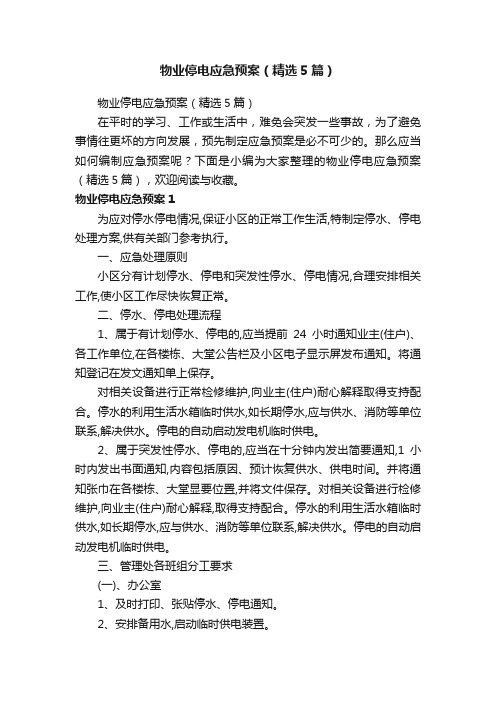 物业停电应急预案（精选5篇）

物业停电应急预案（精选5篇）

在平时的学习、工作或生活中，难免会突发一些事故，为了避免事情往更坏的方向发展，预先制定应急预案是必不可少的。那么应当如何编制应急预案呢？下面是小编为大家整理的物业停电应急预案（精选5篇），欢迎阅读与收藏。

物业停电应急预案1

为应对停水停电情况,保证小区的正常工作生活,特制定停水、停电处理方案,供有关部门参考执行。

一、应急处理原则

小区分有计划停水、停电和突发性停水、停电情况,合理安排相关工作,使小区工作尽快恢复正常。

二、停水、停电处理流程

1、属于有计划停水、停电的,应当提前 24 小时通知业主(住户)、各工作单位,在各楼栋、大堂公告栏及小区电子显示屏发布通知。将通知登记在发文通知单上保存。

对相关设备进行正常检修维护,向业主(住户)耐心解释取得支持配合。停水的利用生活水箱临时供水,如长期停水,应与供水、消防等单位联系,解决供水。停电的自动启动发电机临时供电。

2、属于突发性停水、停电的,应当在十分钟内发出简要通知,1 小时内发出书面通知,内容包括原因、预计恢复供水、供电时间。并将通知张巾在各楼栋、大堂显要位置,并将文件保存。对相关设备进行检修维护,向业主(住户)耐心解释,取得支持配合。停水的利用生活水箱临时供水,如长期停水,应与供水、消防等单位联系,解决供水。停电的自动启动发电机临时供电。

三、管理处各班组分工要求

(一)、办公室

1、及时打印、张贴停水、停电通知。

2、安排备用水,启动临时供电装置。